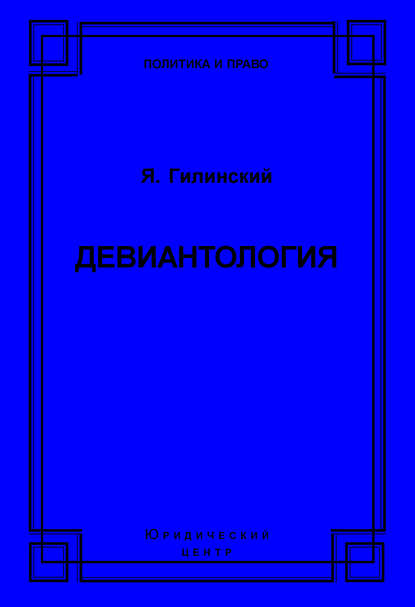 ПОЛИТИКА И ПРАВО

Я. Гилинский

ДЕВИАНТОЛОГИЯ

Юридический
центр